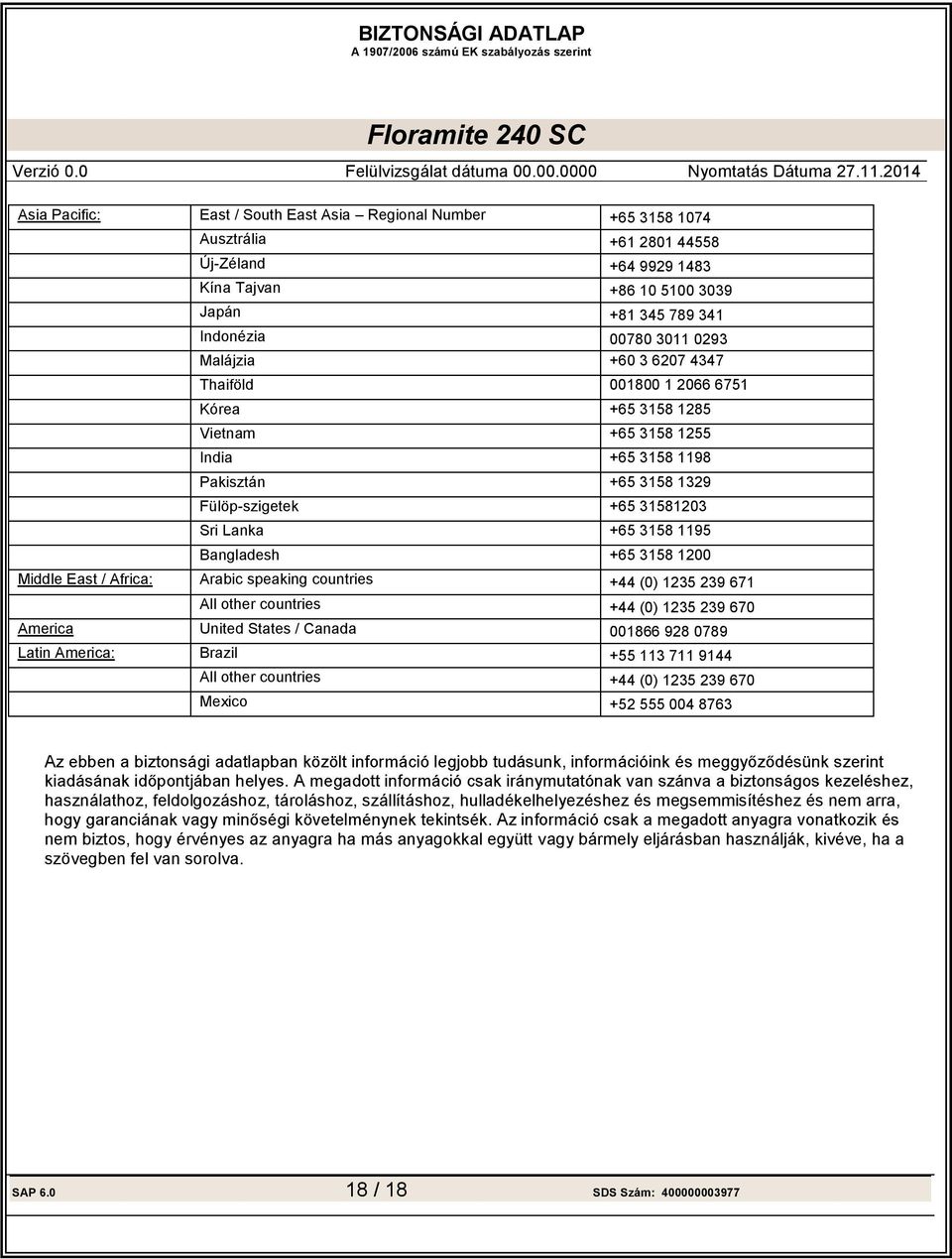 BIZTONSÁGI ADATLAP
A 1907/2006 számú EK szabályozás szerint

Floramite 240 SC

Verzió 0.0 Felülvizsgálat dátuma 00.00.0000 Nyomtatás Dátuma 27.11.2014

| | | |
|---|---|---|
| Asia Pacific: | East / South East Asia – Regional Number | +65 3158 1074 |
| | Ausztrália | +61 2801 44558 |
| | Új-Zéland | +64 9929 1483 |
| | Kína Tajvan | +86 10 5100 3039 |
| | Japán | +81 345 789 341 |
| | Indonézia | 00780 3011 0293 |
| | Malájzia | +60 3 6207 4347 |
| | Thaiföld | 001800 1 2066 6751 |
| | Kórea | +65 3158 1285 |
| | Vietnam | +65 3158 1255 |
| | India | +65 3158 1198 |
| | Pakisztán | +65 3158 1329 |
| | Fülöp-szigetek | +65 31581203 |
| | Sri Lanka | +65 3158 1195 |
| | Bangladesh | +65 3158 1200 |
| Middle East / Africa: | Arabic speaking countries | +44 (0) 1235 239 671 |
| | All other countries | +44 (0) 1235 239 670 |
| America | United States / Canada | 001866 928 0789 |
| Latin America: | Brazil | +55 113 711 9144 |
| | All other countries | +44 (0) 1235 239 670 |
| | Mexico | +52 555 004 8763 |

Az ebben a biztonsági adatlapban közölt információ legjobb tudásunk, információink és meggyőződésünk szerint kiadásának időpontjában helyes. A megadott információ csak iránymutatónak van szánva a biztonságos kezeléshez, használathoz, feldolgozáshoz, tároláshoz, szállításhoz, hulladékelhelyezéshez és megsemmisítéshez és nem arra, hogy garanciának vagy minőségi követelménynek tekintsék. Az információ csak a megadott anyagra vonatkozik és nem biztos, hogy érvényes az anyagra ha más anyagokkal együtt vagy bármely eljárásban használják, kivéve, ha a szövegben fel van sorolva.

SAP 6.0 18 / 18 SDS Szám: 400000003977